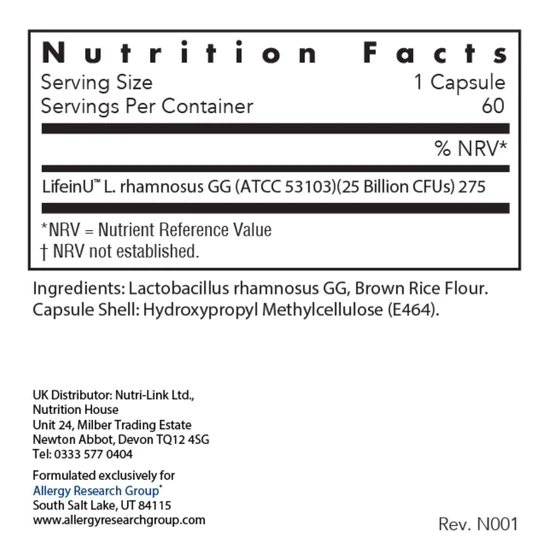 Nutrition Facts

Serving Size 1 Capsule
Servings Per Container 60

% NRV*

LifeinU™ L. rhamnosus GG (ATCC 53103)(25 Billion CFUs) 275

*NRV = Nutrient Reference Value
† NRV not established.

Ingredients: Lactobacillus rhamnosus GG, Brown Rice Flour. Capsule Shell: Hydroxypropyl Methylcellulose (E464).

UK Distributor: Nutri-Link Ltd.,
Nutrition House
Unit 24, Milber Trading Estate
Newton Abbot, Devon TQ12 4SG
Tel: 0333 577 0404

Formulated exclusively for
Allergy Research Group®
South Salt Lake, UT 84115
www.allergyresearchgroup.com

Rev. N001